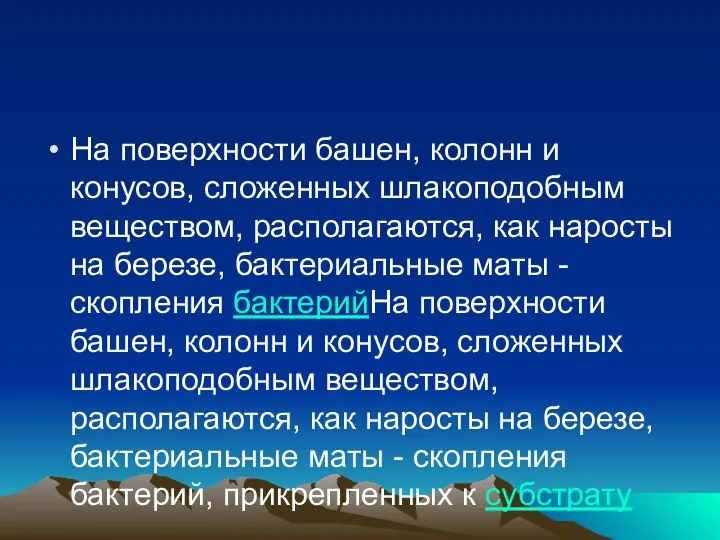 • На поверхности башен, колонн и конусов, сложенных шлакоподобным веществом, располагаются, как наросты на березе, бактериальные маты - скопления бактерийНа поверхности башен, колонн и конусов, сложенных шлакоподобным веществом, располагаются, как наросты на березе, бактериальные маты - скопления бактерий, прикрепленных к субстрату